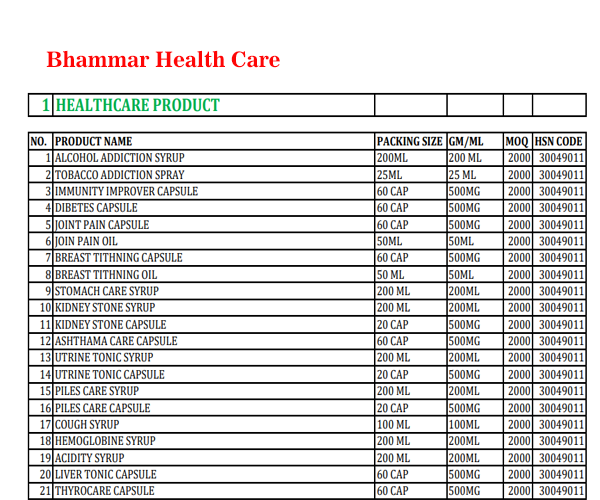 Bhammar Health Care

| 1 | HEALTHCARE PRODUCT | | | | |
|---|---|---|---|---|---|

| NO. | PRODUCT NAME | PACKING SIZE | GM/ML | MOQ | HSN CODE |
|---|---|---|---|---|---|
| 1 | ALCOHOL ADDICTION SYRUP | 200ML | 200 ML | 2000 | 30049011 |
| 2 | TOBACCO ADDICTION SPRAY | 25ML | 25 ML | 2000 | 30049011 |
| 3 | IMMUNITY IMPROVER CAPSULE | 60 CAP | 500MG | 2000 | 30049011 |
| 4 | DIBETES CAPSULE | 60 CAP | 500MG | 2000 | 30049011 |
| 5 | JOINT PAIN CAPSULE | 60 CAP | 500MG | 2000 | 30049011 |
| 6 | JOIN PAIN OIL | 50ML | 50ML | 2000 | 30049011 |
| 7 | BREAST TITHNING CAPSULE | 60 CAP | 500MG | 2000 | 30049011 |
| 8 | BREAST TITHNING OIL | 50 ML | 50ML | 2000 | 30049011 |
| 9 | STOMACH CARE SYRUP | 200 ML | 200ML | 2000 | 30049011 |
| 10 | KIDNEY STONE SYRUP | 200 ML | 200ML | 2000 | 30049011 |
| 11 | KIDNEY STONE CAPSULE | 20 CAP | 500MG | 2000 | 30049011 |
| 12 | ASHTHAMA CARE CAPSULE | 60 CAP | 500MG | 2000 | 30049011 |
| 13 | UTRINE TONIC SYRUP | 200 ML | 200ML | 2000 | 30049011 |
| 14 | UTRINE TONIC CAPSULE | 20 CAP | 500MG | 2000 | 30049011 |
| 15 | PILES CARE SYRUP | 200 ML | 200ML | 2000 | 30049011 |
| 16 | PILES CARE CAPSULE | 20 CAP | 500MG | 2000 | 30049011 |
| 17 | COUGH SYRUP | 100 ML | 100ML | 2000 | 30049011 |
| 18 | HEMOGLOBINE SYRUP | 200 ML | 200ML | 2000 | 30049011 |
| 19 | ACIDITY SYRUP | 200 ML | 200ML | 2000 | 30049011 |
| 20 | LIVER TONIC CAPSULE | 60 CAP | 500MG | 2000 | 30049011 |
| 21 | THYROCARE CAPSULE | 60 CAP | 500MG | 2000 | 30049011 |